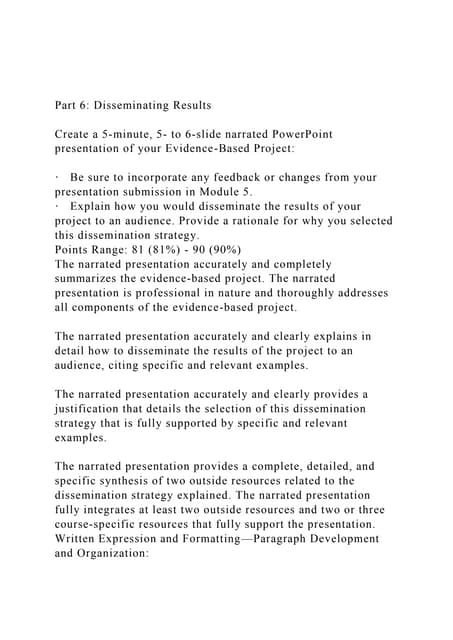 Part 6: Disseminating Results

Create a 5-minute, 5- to 6-slide narrated PowerPoint presentation of your Evidence-Based Project:

· Be sure to incorporate any feedback or changes from your presentation submission in Module 5.
· Explain how you would disseminate the results of your project to an audience. Provide a rationale for why you selected this dissemination strategy.
Points Range: 81 (81%) - 90 (90%)
The narrated presentation accurately and completely summarizes the evidence-based project. The narrated presentation is professional in nature and thoroughly addresses all components of the evidence-based project.

The narrated presentation accurately and clearly explains in detail how to disseminate the results of the project to an audience, citing specific and relevant examples.

The narrated presentation accurately and clearly provides a justification that details the selection of this dissemination strategy that is fully supported by specific and relevant examples.

The narrated presentation provides a complete, detailed, and specific synthesis of two outside resources related to the dissemination strategy explained. The narrated presentation fully integrates at least two outside resources and two or three course-specific resources that fully support the presentation.
Written Expression and Formatting—Paragraph Development and Organization: